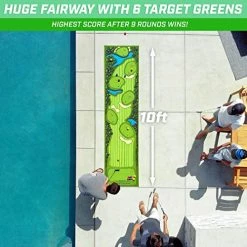 HUGE FAIRWAY WITH 6 TARGET GREENS

HIGHEST SCORE AFTER 9 ROUNDS WINS!

10ft